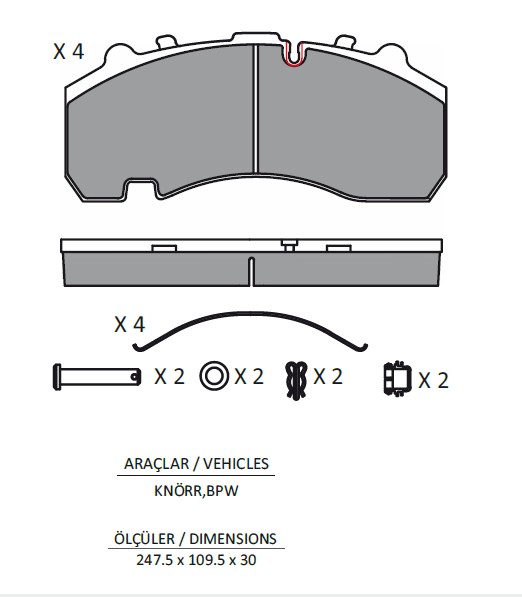 X 4

X 4

X 2 X 2 X 2 X 2

ARAÇLAR / VEHICLES

KNÖRR,BPW

ÖLÇÜLER / DIMENSIONS

247.5 x 109.5 x 30